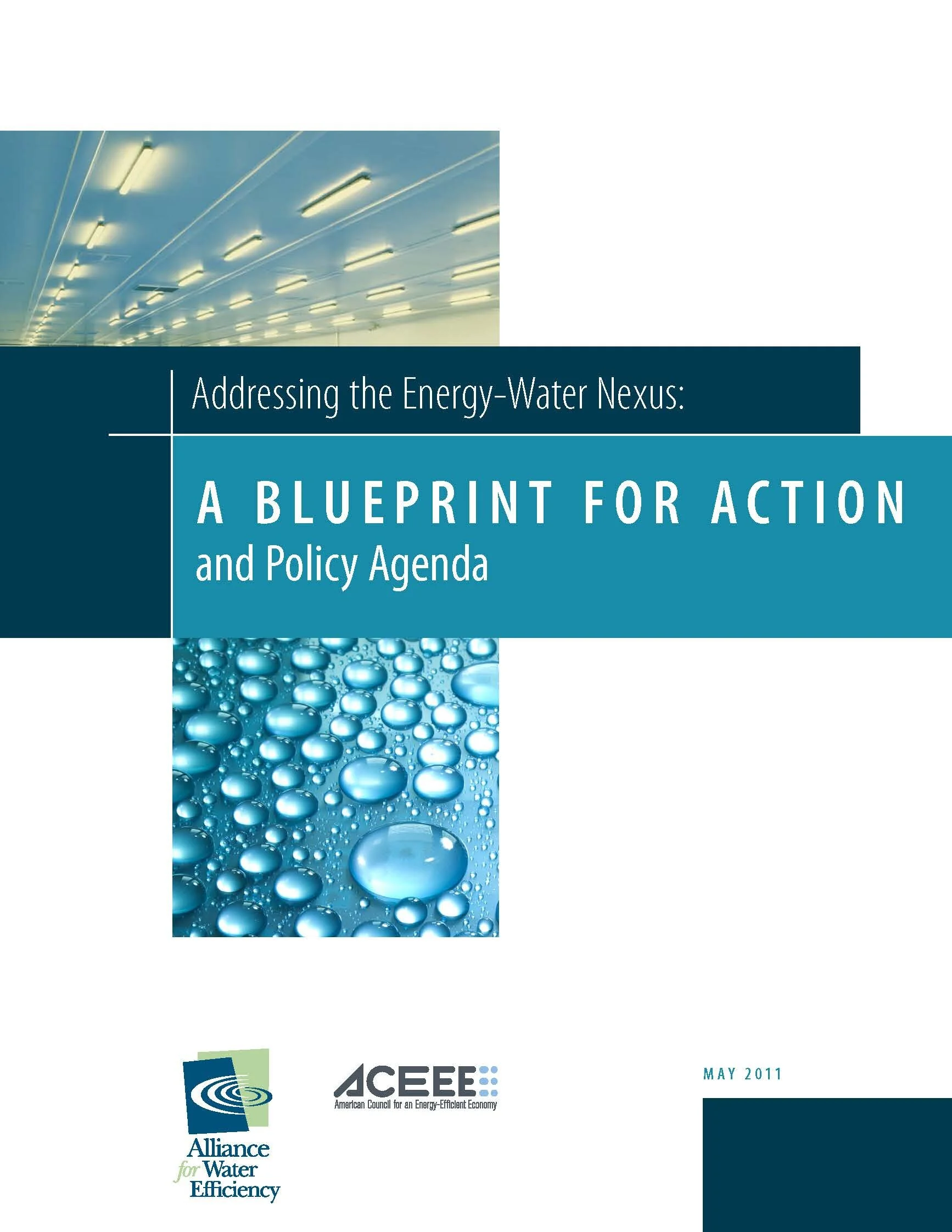 Addressing the Energy-Water Nexus:

A BLUEPRINT FOR ACTION
and Policy Agenda

Alliance
for Water
Efficiency

ACEEE
American Council for an Energy-Efficient Economy

MAY 2011